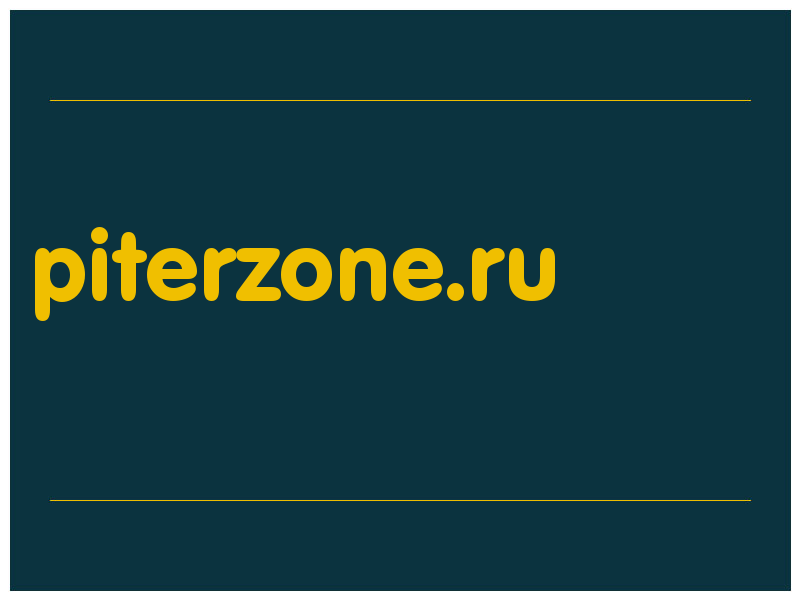 piterzone.ru